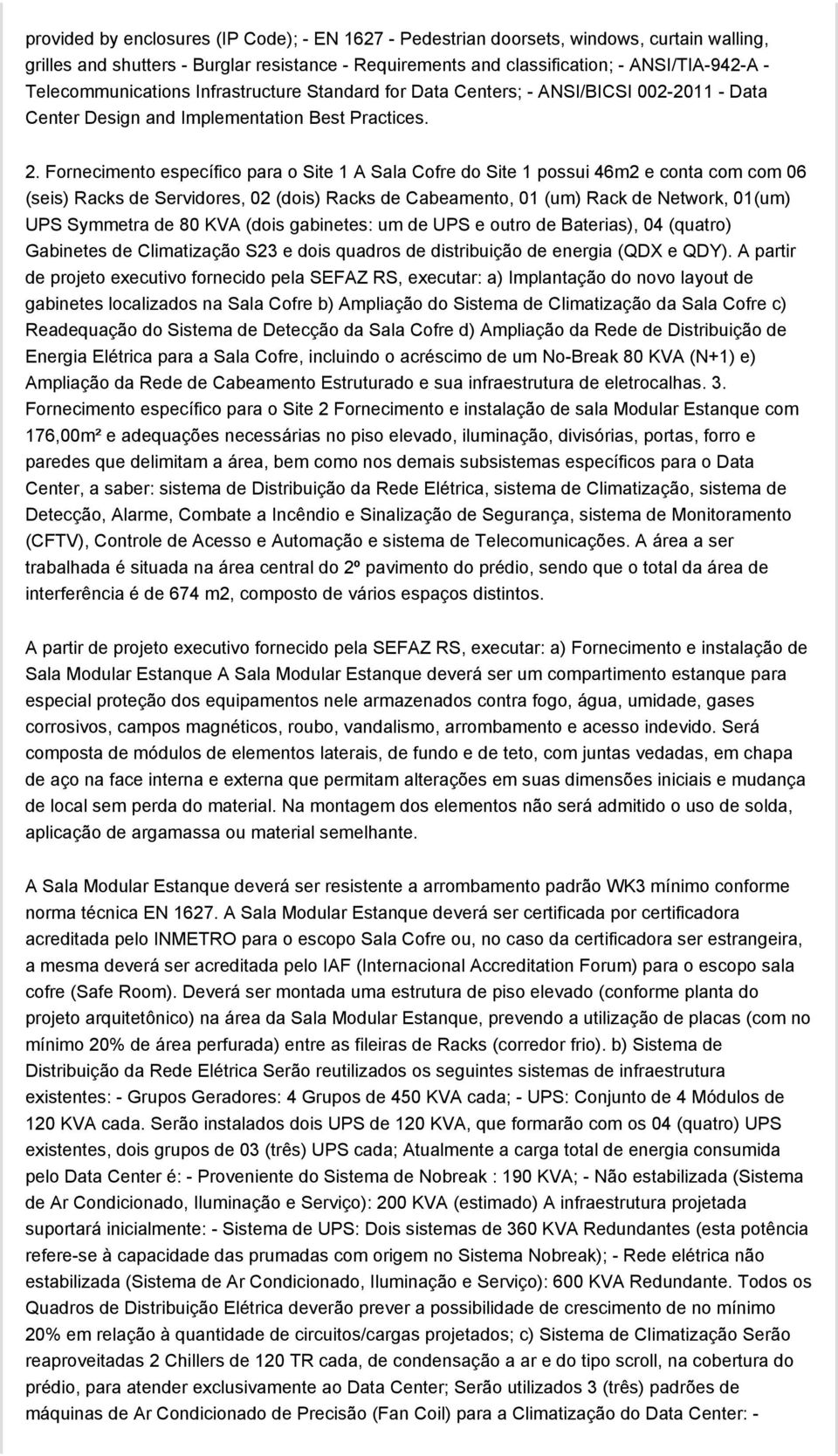 provided by enclosures (IP Code); - EN 1627 - Pedestrian doorsets, windows, curtain walling, grilles and shutters - Burglar resistance - Requirements and classification; - ANSI/TIA-942-A - Telecommunications Infrastructure Standard for Data Centers; - ANSI/BICSI 002-2011 - Data Center Design and Implementation Best Practices.

2. Fornecimento específico para o Site 1 A Sala Cofre do Site 1 possui 46m2 e conta com com 06 (seis) Racks de Servidores, 02 (dois) Racks de Cabeamento, 01 (um) Rack de Network, 01(um) UPS Symmetra de 80 KVA (dois gabinetes: um de UPS e outro de Baterias), 04 (quatro) Gabinetes de Climatização S23 e dois quadros de distribuição de energia (QDX e QDY). A partir de projeto executivo fornecido pela SEFAZ RS, executar: a) Implantação do novo layout de gabinetes localizados na Sala Cofre b) Ampliação do Sistema de Climatização da Sala Cofre c) Readequação do Sistema de Detecção da Sala Cofre d) Ampliação da Rede de Distribuição de Energia Elétrica para a Sala Cofre, incluindo o acréscimo de um No-Break 80 KVA (N+1) e) Ampliação da Rede de Cabeamento Estruturado e sua infraestrutura de eletrocalhas. 3. Fornecimento específico para o Site 2 Fornecimento e instalação de sala Modular Estanque com 176,00m² e adequações necessárias no piso elevado, iluminação, divisórias, portas, forro e paredes que delimitam a área, bem como nos demais subsistemas específicos para o Data Center, a saber: sistema de Distribuição da Rede Elétrica, sistema de Climatização, sistema de Detecção, Alarme, Combate a Incêndio e Sinalização de Segurança, sistema de Monitoramento (CFTV), Controle de Acesso e Automação e sistema de Telecomunicações. A área a ser trabalhada é situada na área central do 2º pavimento do prédio, sendo que o total da área de interferência é de 674 m2, composto de vários espaços distintos.

A partir de projeto executivo fornecido pela SEFAZ RS, executar: a) Fornecimento e instalação de Sala Modular Estanque A Sala Modular Estanque deverá ser um compartimento estanque para especial proteção dos equipamentos nele armazenados contra fogo, água, umidade, gases corrosivos, campos magnéticos, roubo, vandalismo, arrombamento e acesso indevido. Será composta de módulos de elementos laterais, de fundo e de teto, com juntas vedadas, em chapa de aço na face interna e externa que permitam alterações em suas dimensões iniciais e mudança de local sem perda do material. Na montagem dos elementos não será admitido o uso de solda, aplicação de argamassa ou material semelhante.

A Sala Modular Estanque deverá ser resistente a arrombamento padrão WK3 mínimo conforme norma técnica EN 1627. A Sala Modular Estanque deverá ser certificada por certificadora acreditada pelo INMETRO para o escopo Sala Cofre ou, no caso da certificadora ser estrangeira, a mesma deverá ser acreditada pelo IAF (Internacional Accreditation Forum) para o escopo sala cofre (Safe Room). Deverá ser montada uma estrutura de piso elevado (conforme planta do projeto arquitetônico) na área da Sala Modular Estanque, prevendo a utilização de placas (com no mínimo 20% de área perfurada) entre as fileiras de Racks (corredor frio). b) Sistema de Distribuição da Rede Elétrica Serão reutilizados os seguintes sistemas de infraestrutura existentes: - Grupos Geradores: 4 Grupos de 450 KVA cada; - UPS: Conjunto de 4 Módulos de 120 KVA cada. Serão instalados dois UPS de 120 KVA, que formarão com os 04 (quatro) UPS existentes, dois grupos de 03 (três) UPS cada; Atualmente a carga total de energia consumida pelo Data Center é: - Proveniente do Sistema de Nobreak : 190 KVA; - Não estabilizada (Sistema de Ar Condicionado, Iluminação e Serviço): 200 KVA (estimado) A infraestrutura projetada suportará inicialmente: - Sistema de UPS: Dois sistemas de 360 KVA Redundantes (esta potência refere-se à capacidade das prumadas com origem no Sistema Nobreak); - Rede elétrica não estabilizada (Sistema de Ar Condicionado, Iluminação e Serviço): 600 KVA Redundante. Todos os Quadros de Distribuição Elétrica deverão prever a possibilidade de crescimento de no mínimo 20% em relação à quantidade de circuitos/cargas projetados; c) Sistema de Climatização Serão reaproveitadas 2 Chillers de 120 TR cada, de condensação a ar e do tipo scroll, na cobertura do prédio, para atender exclusivamente ao Data Center; Serão utilizados 3 (três) padrões de máquinas de Ar Condicionado de Precisão (Fan Coil) para a Climatização do Data Center: -